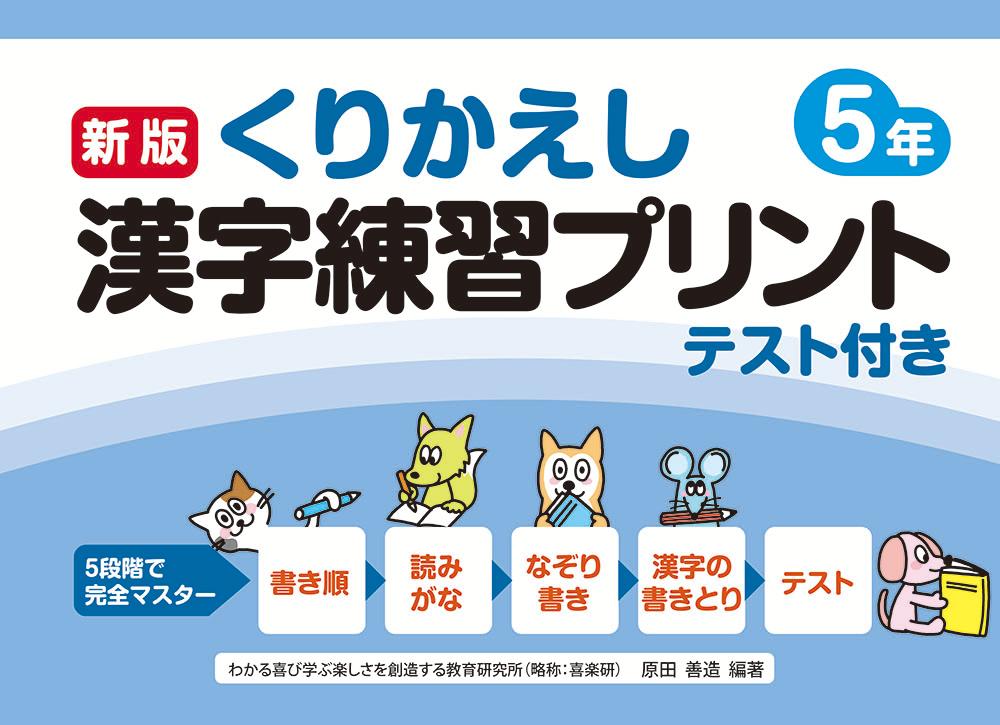 新版 くりかえし 5年

漢字練習プリント

テスト付き

5段階で完全マスター

書き順

読みがな

なぞり書き

漢字の書きとり

テスト

わかる喜び学ぶ楽しさを創造する教育研究所(略称:喜楽研) 原田 善造 編著